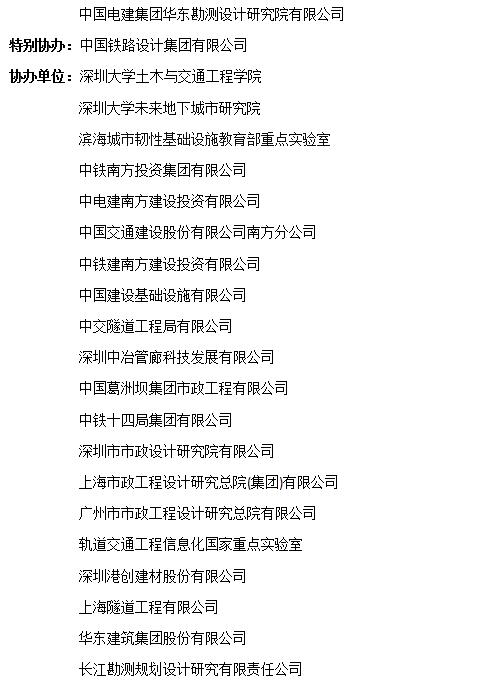 中国电建集团华东勘测设计研究院有限公司

特别协办：中国铁路设计集团有限公司

协办单位：深圳大学土木与交通工程学院

深圳大学未来地下城市研究院

滨海城市韧性基础设施教育部重点实验室

中铁南方投资集团有限公司

中电建南方建设投资有限公司

中国交通建设股份有限公司南方分公司

中铁建南方建设投资有限公司

中国建设基础设施有限公司

中交隧道工程局有限公司

深圳中冶管廊科技发展有限公司

中国葛洲坝集团市政工程有限公司

中铁十四局集团有限公司

深圳市市政设计研究院有限公司

上海市政工程设计研究总院(集团)有限公司

广州市市政工程设计研究总院有限公司

轨道交通工程信息化国家重点实验室

深圳港创建材股份有限公司

上海隧道工程有限公司

华东建筑集团股份有限公司

长江勘测规划设计研究有限责任公司